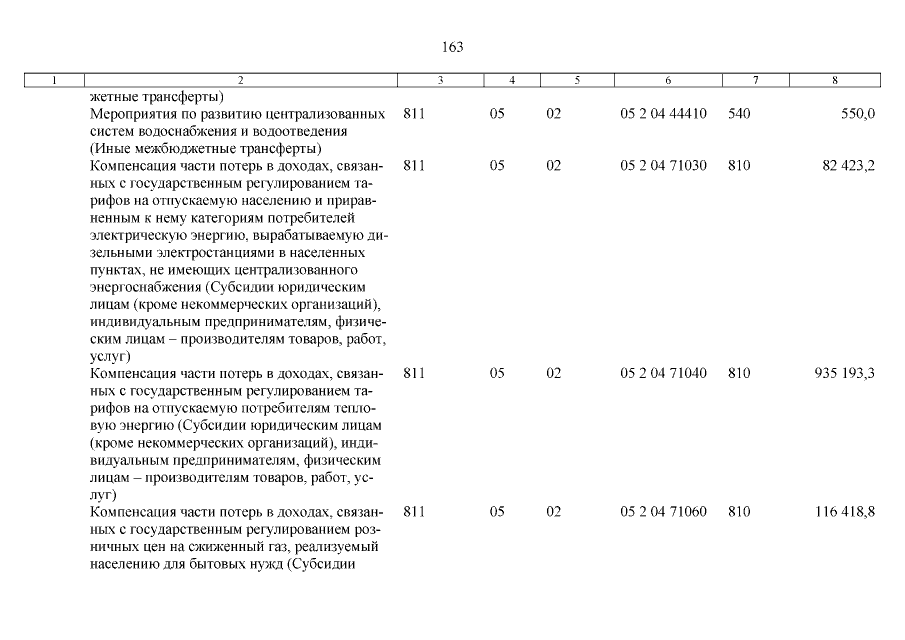 163

| 1 | 2 | 3 | 4 | 5 | 6 | 7 | 8 |
|---|---|---|---|---|---|---|---|
|  | жетные трансферты) |  |  |  |  |  |  |
|  | Мероприятия по развитию централизованных систем водоснабжения и водоотведения (Иные межбюджетные трансферты) | 811 | 05 | 02 | 05 2 04 44410 | 540 | 550,0 |
|  | Компенсация части потерь в доходах, связанных с государственным регулированием тарифов на отпускаемую населению и приравненным к нему категориям потребителей электрическую энергию, вырабатываемую дизельными электростанциями в населенных пунктах, не имеющих централизованного энергоснабжения (Субсидии юридическим лицам (кроме некоммерческих организаций), индивидуальным предпринимателям, физическим лицам – производителям товаров, работ, услуг) | 811 | 05 | 02 | 05 2 04 71030 | 810 | 82 423,2 |
|  | Компенсация части потерь в доходах, связанных с государственным регулированием тарифов на отпускаемую потребителям тепловую энергию (Субсидии юридическим лицам (кроме некоммерческих организаций), индивидуальным предпринимателям, физическим лицам – производителям товаров, работ, услуг) | 811 | 05 | 02 | 05 2 04 71040 | 810 | 935 193,3 |
|  | Компенсация части потерь в доходах, связанных с государственным регулированием розничных цен на сжиженный газ, реализуемый населению для бытовых нужд (Субсидии | 811 | 05 | 02 | 05 2 04 71060 | 810 | 116 418,8 |